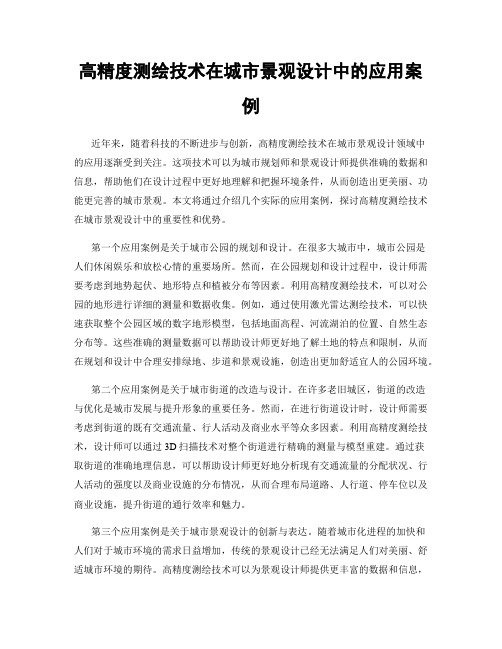 高精度测绘技术在城市景观设计中的应用案例

近年来，随着科技的不断进步与创新，高精度测绘技术在城市景观设计领域中的应用逐渐受到关注。这项技术可以为城市规划师和景观设计师提供准确的数据和信息，帮助他们在设计过程中更好地理解和把握环境条件，从而创造出更美丽、功能更完善的城市景观。本文将通过介绍几个实际的应用案例，探讨高精度测绘技术在城市景观设计中的重要性和优势。

第一个应用案例是关于城市公园的规划和设计。在很多大城市中，城市公园是人们休闲娱乐和放松心情的重要场所。然而，在公园规划和设计过程中，设计师需要考虑到地势起伏、地形特点和植被分布等因素。利用高精度测绘技术，可以对公园的地形进行详细的测量和数据收集。例如，通过使用激光雷达测绘技术，可以快速获取整个公园区域的数字地形模型，包括地面高程、河流湖泊的位置、自然生态分布等。这些准确的测量数据可以帮助设计师更好地了解土地的特点和限制，从而在规划和设计中合理安排绿地、步道和景观设施，创造出更加舒适宜人的公园环境。

第二个应用案例是关于城市街道的改造与设计。在许多老旧城区，街道的改造与优化是城市发展与提升形象的重要任务。然而，在进行街道设计时，设计师需要考虑到街道的既有交通流量、行人活动及商业水平等众多因素。利用高精度测绘技术，设计师可以通过 3D 扫描技术对整个街道进行精确的测量与模型重建。通过获取街道的准确地理信息，可以帮助设计师更好地分析现有交通流量的分配状况、行人活动的强度以及商业设施的分布情况，从而合理布局道路、人行道、停车位以及商业设施，提升街道的通行效率和魅力。

第三个应用案例是关于城市景观设计的创新与表达。随着城市化进程的加快和人们对于城市环境的需求日益增加，传统的景观设计已经无法满足人们对美丽、舒适城市环境的期待。高精度测绘技术可以为景观设计师提供更丰富的数据和信息，